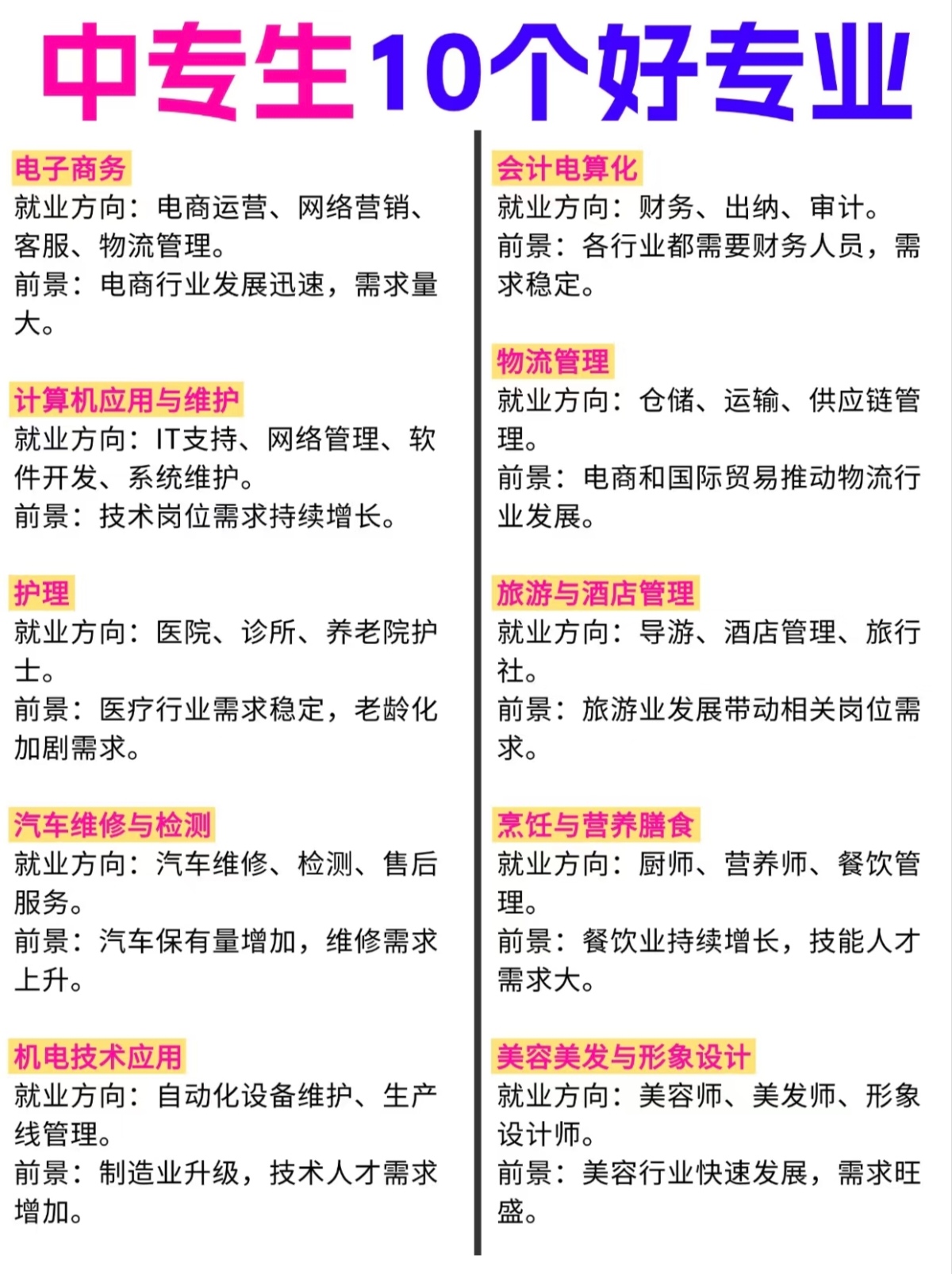 中专生10个好专业

电子商务
就业方向：电商运营、网络营销、客服、物流管理。
前景：电商行业发展迅速，需求量大。

计算机应用与维护
就业方向：IT支持、网络管理、软件开发、系统维护。
前景：技术岗位需求持续增长。

护理
就业方向：医院、诊所、养老院护士。
前景：医疗行业需求稳定，老龄化加剧需求。

汽车维修与检测
就业方向：汽车维修、检测、售后服务。
前景：汽车保有量增加，维修需求上升。

机电技术应用
就业方向：自动化设备维护、生产线管理。
前景：制造业升级，技术人才需求增加。

会计电算化
就业方向：财务、出纳、审计。
前景：各行业都需要财务人员，需求稳定。

物流管理
就业方向：仓储、运输、供应链管理。
前景：电商和国际贸易推动物流行业发展。

旅游与酒店管理
就业方向：导游、酒店管理、旅行社。
前景：旅游业发展带动相关岗位需求。

烹饪与营养膳食
就业方向：厨师、营养师、餐饮管理。
前景：餐饮业持续增长，技能人才需求大。

美容美发与形象设计
就业方向：美容师、美发师、形象设计师。
前景：美容行业快速发展，需求旺盛。